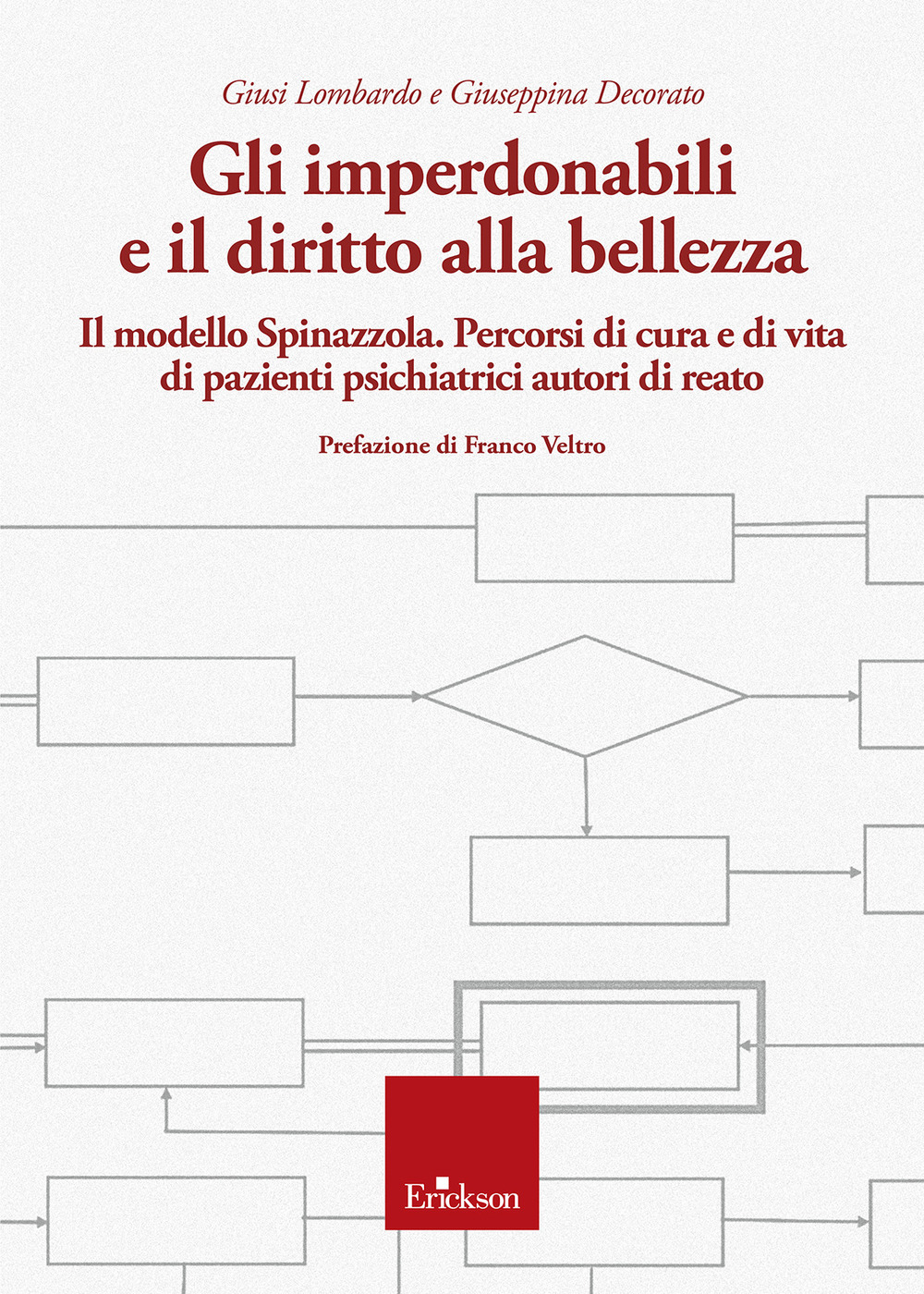 Giusi Lombardo e Giuseppina Decorato

Gli imperdonabili e il diritto alla bellezza

Il modello Spinazzola. Percorsi di cura e di vita di pazienti psichiatrici autori di reato

Prefazione di Franco Veltro

Erickson